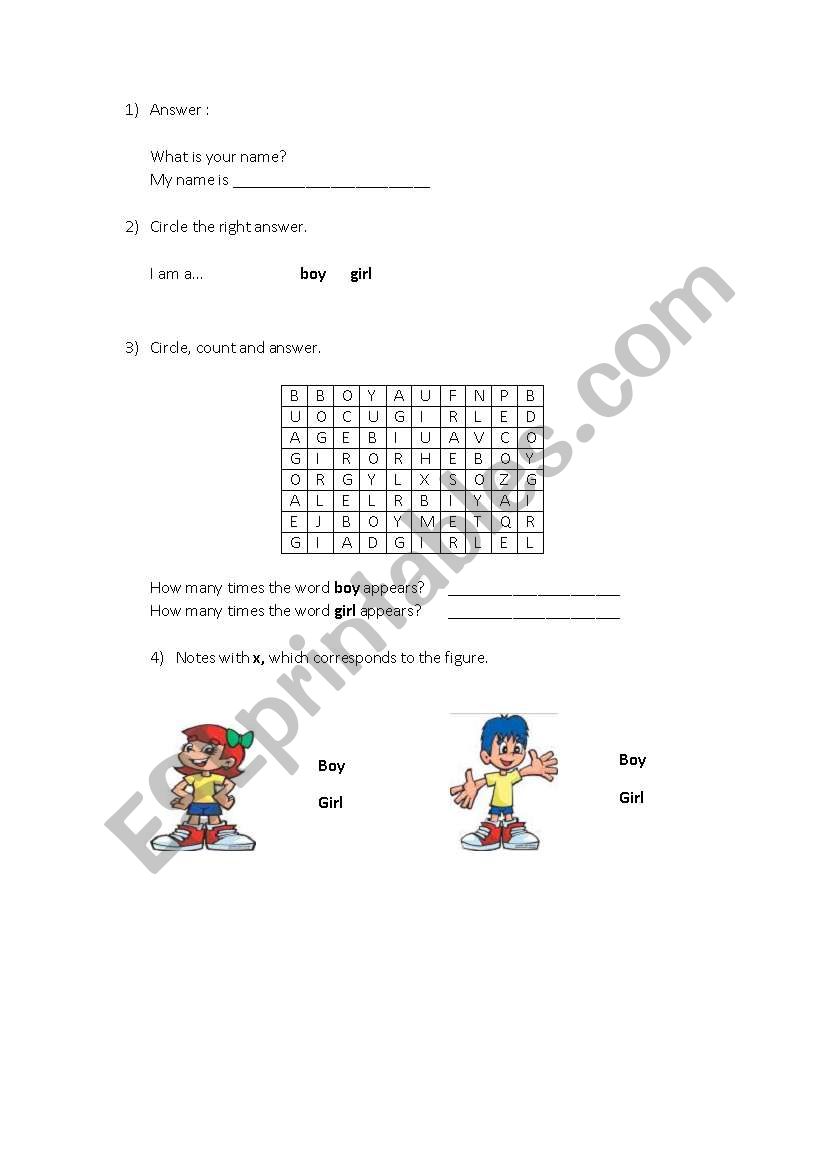 1) Answer :

What is your name?
My name is ______________________

2) Circle the right answer.

I am a... **boy** **girl**

3) Circle, count and answer.

| B | B | O | Y | A | U | F | N | P | B |
|---|---|---|---|---|---|---|---|---|---|
| U | O | C | U | G | I | R | L | E | D |
| A | G | E | B | I | U | A | V | C | O |
| G | I | R | O | R | H | E | B | O | Y |
| O | R | G | Y | L | X | S | O | Z | G |
| A | L | E | L | R | B | I | Y | A | I |
| E | J | B | O | Y | M | E | T | Q | R |
| G | I | A | D | G | I | R | L | E | L |

How many times the word **boy** appears? ____________________
How many times the word **girl** appears? ____________________

4) Notes with **x,** which corresponds to the figure.

**Boy**

**Girl**

**Boy**

**Girl**

ESLprintables.com